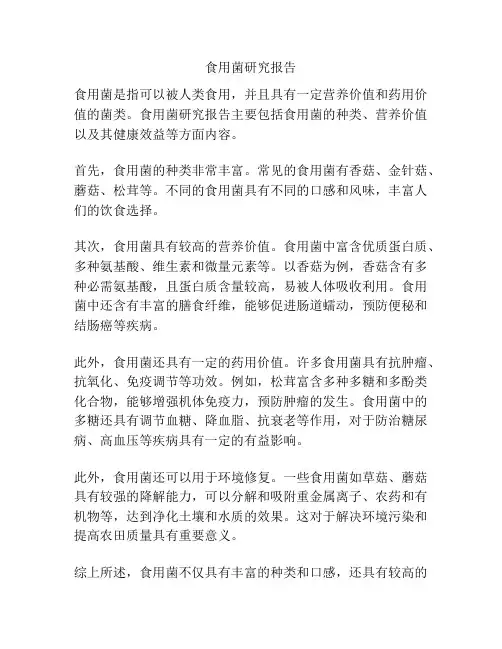 食用菌研究报告

食用菌是指可以被人类食用，并且具有一定营养价值和药用价值的菌类。食用菌研究报告主要包括食用菌的种类、营养价值以及其健康效益等方面内容。

首先，食用菌的种类非常丰富。常见的食用菌有香菇、金针菇、蘑菇、松茸等。不同的食用菌具有不同的口感和风味，丰富人们的饮食选择。

其次，食用菌具有较高的营养价值。食用菌中富含优质蛋白质、多种氨基酸、维生素和微量元素等。以香菇为例，香菇含有多种必需氨基酸，且蛋白质含量较高，易被人体吸收利用。食用菌中还含有丰富的膳食纤维，能够促进肠道蠕动，预防便秘和结肠癌等疾病。

此外，食用菌还具有一定的药用价值。许多食用菌具有抗肿瘤、抗氧化、免疫调节等功效。例如，松茸富含多种多糖和多酚类化合物，能够增强机体免疫力，预防肿瘤的发生。食用菌中的多糖还具有调节血糖、降血脂、抗衰老等作用，对于防治糖尿病、高血压等疾病具有一定的有益影响。

此外，食用菌还可以用于环境修复。一些食用菌如草菇、蘑菇具有较强的降解能力，可以分解和吸附重金属离子、农药和有机物等，达到净化土壤和水质的效果。这对于解决环境污染和提高农田质量具有重要意义。

综上所述，食用菌不仅具有丰富的种类和口感，还具有较高的